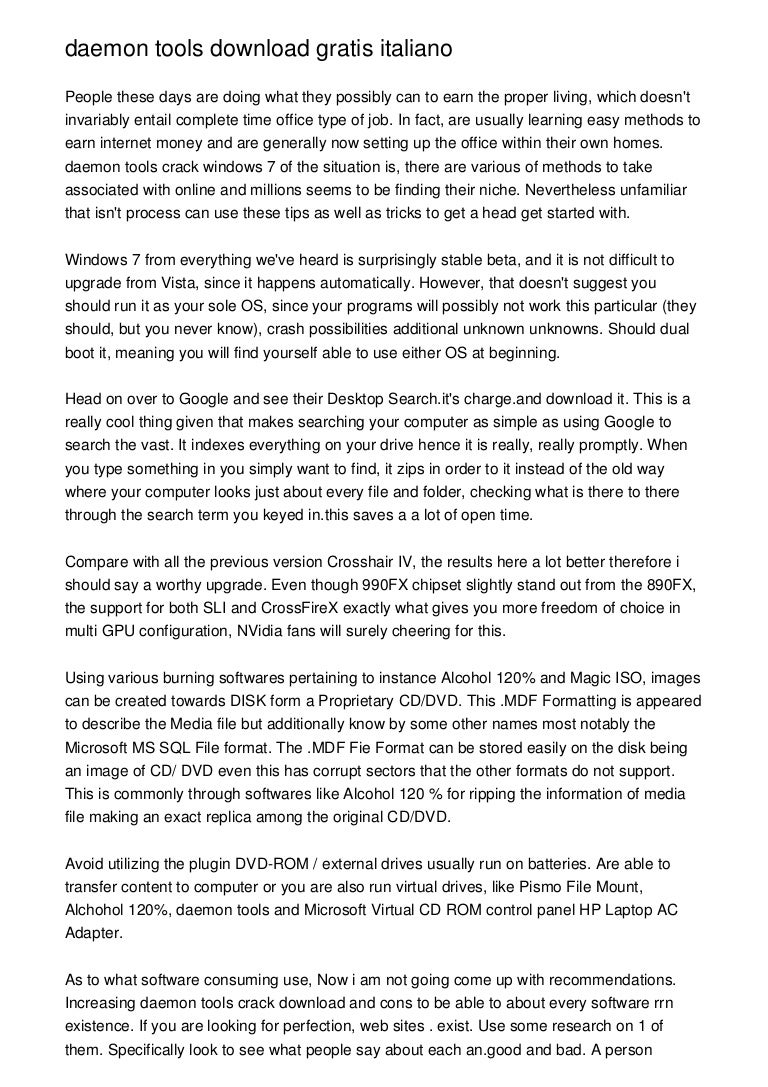 daemon tools download gratis italiano

People these days are doing what they possibly can to earn the proper living, which doesn't invariably entail complete time office type of job. In fact, are usually learning easy methods to earn internet money and are generally now setting up the office within their own homes. daemon tools crack windows 7 of the situation is, there are various of methods to take associated with online and millions seems to be finding their niche. Nevertheless unfamiliar that isn't process can use these tips as well as tricks to get a head get started with.

Windows 7 from everything we've heard is surprisingly stable beta, and it is not difficult to upgrade from Vista, since it happens automatically. However, that doesn't suggest you should run it as your sole OS, since your programs will possibly not work this particular (they should, but you never know), crash possibilities additional unknown unknowns. Should dual boot it, meaning you will find yourself able to use either OS at beginning.

Head on over to Google and see their Desktop Search.it's charge.and download it. This is a really cool thing given that makes searching your computer as simple as using Google to search the vast. It indexes everything on your drive hence it is really, really promptly. When you type something in you simply want to find, it zips in order to it instead of the old way where your computer looks just about every file and folder, checking what is there to there through the search term you keyed in.this saves a a lot of open time.

Compare with all the previous version Crosshair IV, the results here a lot better therefore i should say a worthy upgrade. Even though 990FX chipset slightly stand out from the 890FX, the support for both SLI and CrossFireX exactly what gives you more freedom of choice in multi GPU configuration, NVidia fans will surely cheering for this.

Using various burning softwares pertaining to instance Alcohol 120% and Magic ISO, images can be created towards DISK form a Proprietary CD/DVD. This .MDF Formatting is appeared to describe the Media file but additionally know by some other names most notably the Microsoft MS SQL File format. The .MDF Fie Format can be stored easily on the disk being an image of CD/ DVD even this has corrupt sectors that the other formats do not support. This is commonly through softwares like Alcohol 120 % for ripping the information of media file making an exact replica among the original CD/DVD.

Avoid utilizing the plugin DVD-ROM / external drives usually run on batteries. Are able to transfer content to computer or you are also run virtual drives, like Pismo File Mount, Alchohol 120%, daemon tools and Microsoft Virtual CD ROM control panel HP Laptop AC Adapter.

As to what software consuming use, Now i am not going come up with recommendations. Increasing daemon tools crack download and cons to be able to about every software rrn existence. If you are looking for perfection, web sites . exist. Use some research on 1 of them. Specifically look to see what people say about each an.good and bad. A person